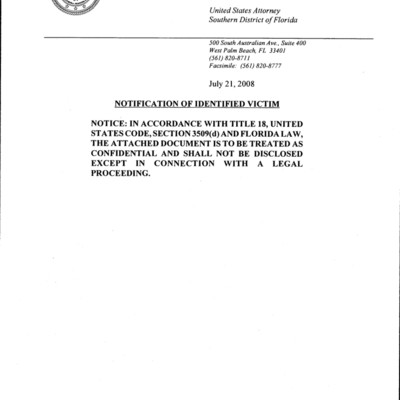 United States Attorney
Southern District of Florida

500 South Australian Ave., Suite 400
West Palm Beach, FL 33401
(561) 820-8711
Facsimile: (561) 820-8777

July 21, 2008

NOTIFICATION OF IDENTIFIED VICTIM

NOTICE: IN ACCORDANCE WITH TITLE 18, UNITED STATES CODE, SECTION 3509(d) AND FLORIDA LAW, THE ATTACHED DOCUMENT IS TO BE TREATED AS CONFIDENTIAL AND SHALL NOT BE DISCLOSED EXCEPT IN CONNECTION WITH A LEGAL PROCEEDING.